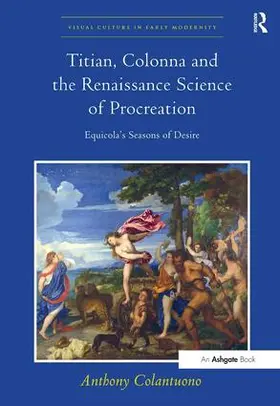 VISUAL CULTURE IN EARLY MODERNITY

R

Titian, Colonna and the Renaissance Science of Procreation

Equicola's Seasons of Desire

An Ashgate Book

Anthony Colantuono